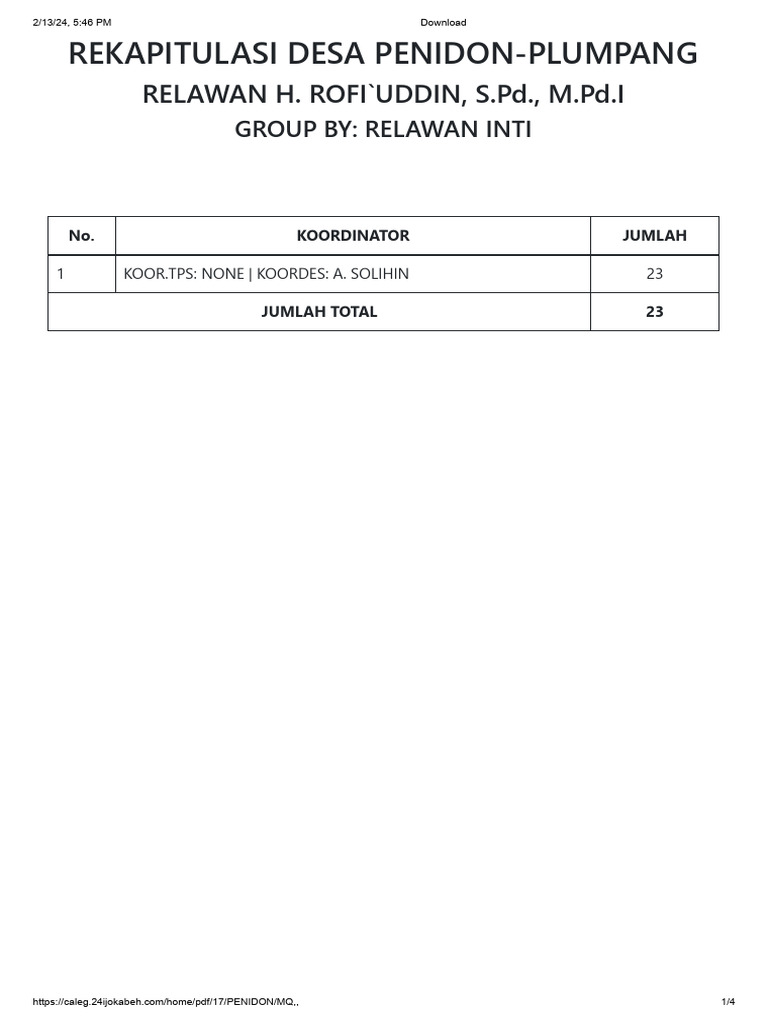 2/13/24, 5:46 PM

Download

REKAPITULASI DESA PENIDON-PLUMPANG

RELAWAN H. ROFI`UDDIN, S.Pd., M.Pd.I

GROUP BY: RELAWAN INTI

| No. | KOORDINATOR | JUMLAH |
|---|---|---|
| 1 | KOOR.TPS: NONE \| KOORDES: A. SOLIHIN | 23 |
| JUMLAH TOTAL | | 23 |

https://caleg.24ijokabeh.com/home/pdf/17/PENIDON/MQ,,

1/4